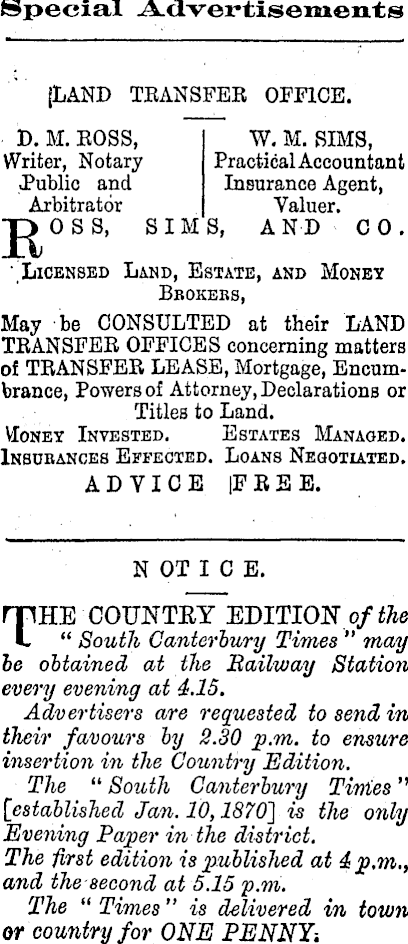 Special Advertisements

LAND TRANSFER OFFICE.

D. M. ROSS,
Writer, Notary
Public and
Arbitrator

W. M. SIMS,
Practical Accountant
Insurance Agent,
Valuer.

ROSS, SIMS, AND CO.

LICENSED LAND, ESTATE, AND MONEY BROKERS,

May be CONSULTED at their LAND TRANSFER OFFICES concerning matters of TRANSFER LEASE, Mortgage, Encumbrance, Powers of Attorney, Declarations or Titles to Land.

MONEY INVESTED. ESTATES MANAGED.
INSURANCES EFFECTED. LOANS NEGOTIATED.

ADVICE FREE.

NOTICE.

THE COUNTRY EDITION of the "South Canterbury Times" may be obtained at the Railway Station every evening at 4.15.

Advertisers are requested to send in their favours by 2.30 p.m. to ensure insertion in the Country Edition.

The "South Canterbury Times" [established Jan. 10, 1870] is the only Evening Paper in the district.

The first edition is published at 4 p.m., and the second at 5.15 p.m.

The "Times" is delivered in town or country for ONE PENNY.